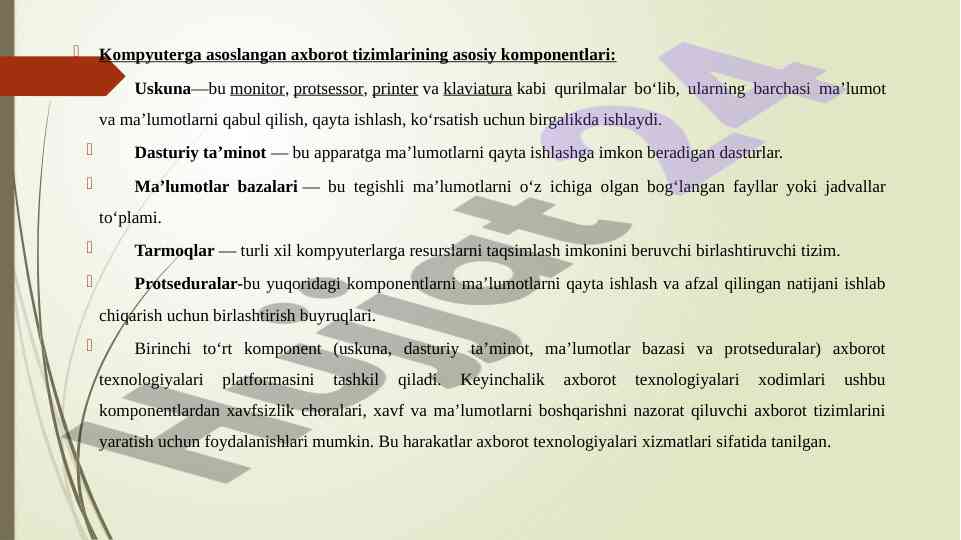 Kompyuterga asoslangan axborot tizimlarining asosiy komponentlari:

Uskuna—bu monitor, protsessor, printer va klaviatura kabi qurilmalar bo‘lib, ularning barchasi ma’lumot va ma’lumotlarni qabul qilish, qayta ishlash, ko‘rsatish uchun birgalikda ishlaydi.

Dasturiy ta’minot — bu apparatga ma’lumotlarni qayta ishlashga imkon beradigan dasturlar.

Ma’lumotlar bazalari — bu tegishli ma’lumotlarni o‘z ichiga olgan bog‘langan fayllar yoki jadvallar to‘plami.

Tarmoqlar — turli xil kompyuterlarga resurslarni taqsimlash imkonini beruvchi birlashtiruvchi tizim.

Protseduralar-bu yuqoridagi komponentlarni ma’lumotlarni qayta ishlash va afzal qilingan natijani ishlab chiqarish uchun birlashtirish buyruqlari.

Birinchi to‘rt komponent (uskuna, dasturiy ta’minot, ma’lumotlar bazasi va protseduralar) axborot texnologiyalari platformasini tashkil qiladi. Keyinchalik axborot texnologiyalari xodimlari ushbu komponentlardan xavfsizlik choralari, xavf va ma’lumotlarni boshqarishni nazorat qiluvchi axborot tizimlarini yaratish uchun foydalanishlari mumkin. Bu harakatlar axborot texnologiyalari xizmatlari sifatida tanilgan.

Hujjat24